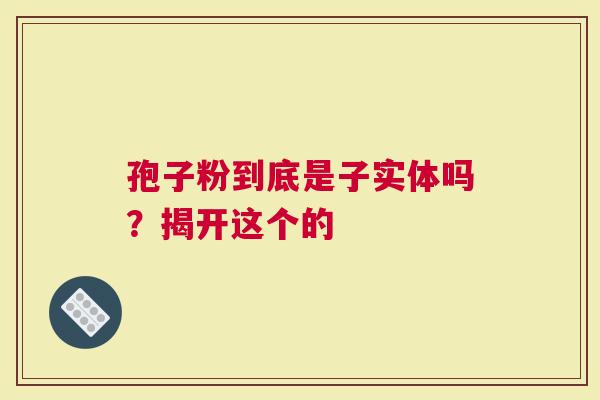 孢子粉到底是子实体吗？揭开这个的